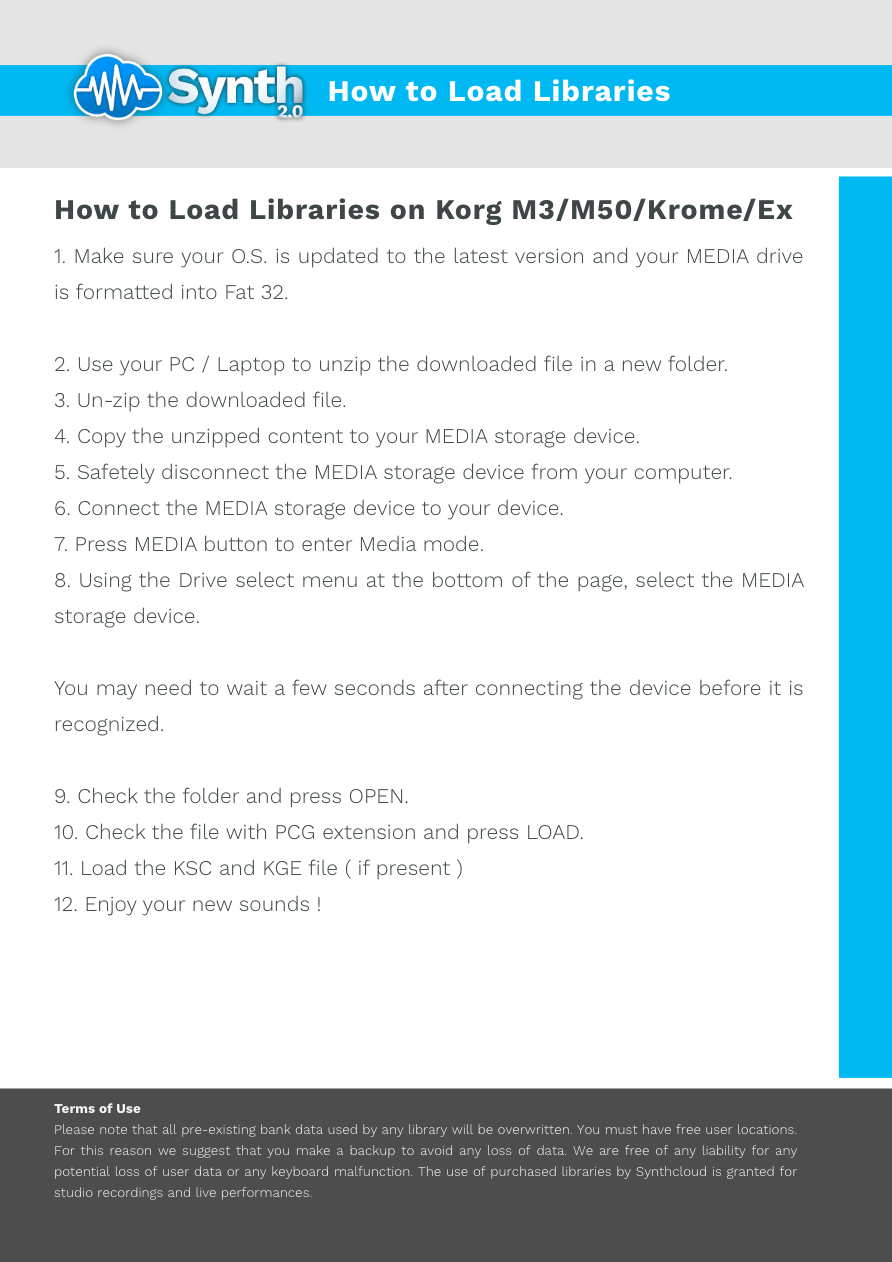 Synth 2.0 How to Load Libraries

How to Load Libraries on Korg M3/M50/Krome/Ex

1. Make sure your O.S. is updated to the latest version and your MEDIA drive is formatted into Fat 32.

2. Use your PC / Laptop to unzip the downloaded file in a new folder.
3. Un-zip the downloaded file.
4. Copy the unzipped content to your MEDIA storage device.
5. Safetely disconnect the MEDIA storage device from your computer.
6. Connect the MEDIA storage device to your device.
7. Press MEDIA button to enter Media mode.
8. Using the Drive select menu at the bottom of the page, select the MEDIA storage device.

You may need to wait a few seconds after connecting the device before it is recognized.

9. Check the folder and press OPEN.
10. Check the file with PCG extension and press LOAD.
11. Load the KSC and KGE file ( if present )
12. Enjoy your new sounds !

Terms of Use
Please note that all pre-existing bank data used by any library will be overwritten. You must have free user locations. For this reason we suggest that you make a backup to avoid any loss of data. We are free of any liability for any potential loss of user data or any keyboard malfunction. The use of purchased libraries by Synthcloud is granted for studio recordings and live performances.